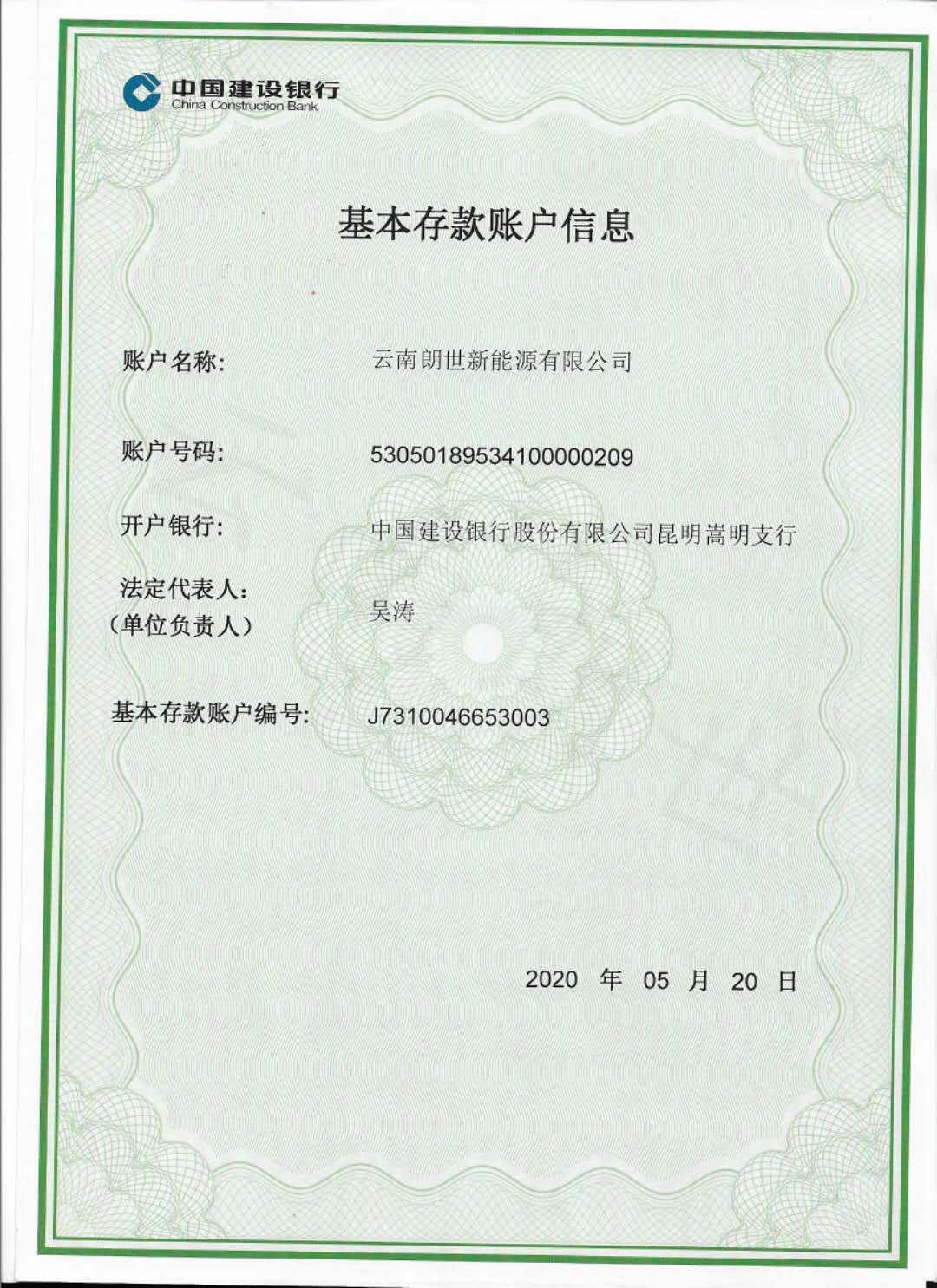 中国建设银行
China Construction Bank

基本存款账户信息

账户名称: 云南朗世新能源有限公司

账户号码: 53050189534100000209

开户银行: 中国建设银行股份有限公司昆明嵩明支行

法定代表人:
（单位负责人） 吴涛

基本存款账户编号: J7310046653003

2020 年 05 月 20 日